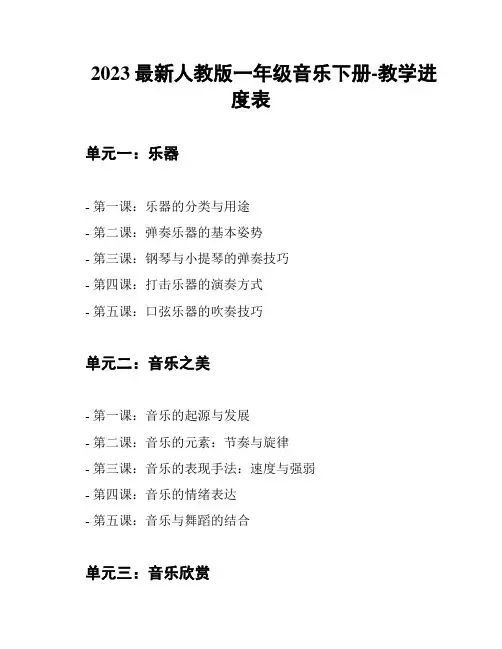 2023 最新人教版一年级音乐下册-教学进度表

单元一：乐器

- 第一课：乐器的分类与用途
- 第二课：弹奏乐器的基本姿势
- 第三课：钢琴与小提琴的弹奏技巧
- 第四课：打击乐器的演奏方式
- 第五课：口弦乐器的吹奏技巧

单元二：音乐之美

- 第一课：音乐的起源与发展
- 第二课：音乐的元素：节奏与旋律
- 第三课：音乐的表现手法：速度与强弱
- 第四课：音乐的情绪表达
- 第五课：音乐与舞蹈的结合

单元三：音乐欣赏